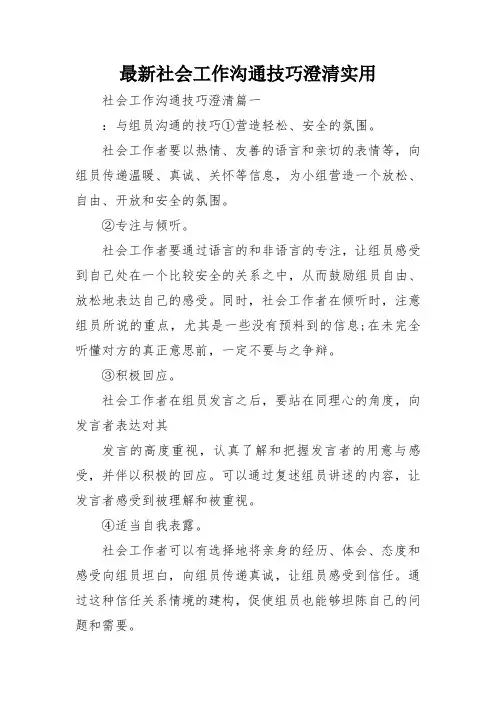 最新社会工作沟通技巧澄清实用

社会工作沟通技巧澄清篇一

：与组员沟通的技巧①营造轻松、安全的氛围。

社会工作者要以热情、友善的语言和亲切的表情等，向组员传递温暖、真诚、关怀等信息，为小组营造一个放松、自由、开放和安全的氛围。

②专注与倾听。

社会工作者要通过语言的和非语言的专注，让组员感受到自己处在一个比较安全的关系之中，从而鼓励组员自由、放松地表达自己的感受。同时，社会工作者在倾听时，注意组员所说的重点，尤其是一些没有预料到的信息;在未完全听懂对方的真正意思前，一定不要与之争辩。

③积极回应。

社会工作者在组员发言之后，要站在同理心的角度，向发言者表达对其

发言的高度重视，认真了解和把握发言者的用意与感受，并伴以积极的回应。可以通过复述组员讲述的内容，让发言者感受到被理解和被重视。

④适当自我表露。

社会工作者可以有选择地将亲身的经历、体会、态度和感受向组员坦白，向组员传递真诚，让组员感受到信任。通过这种信任关系情境的建构，促使组员也能够坦陈自己的问题和需要。